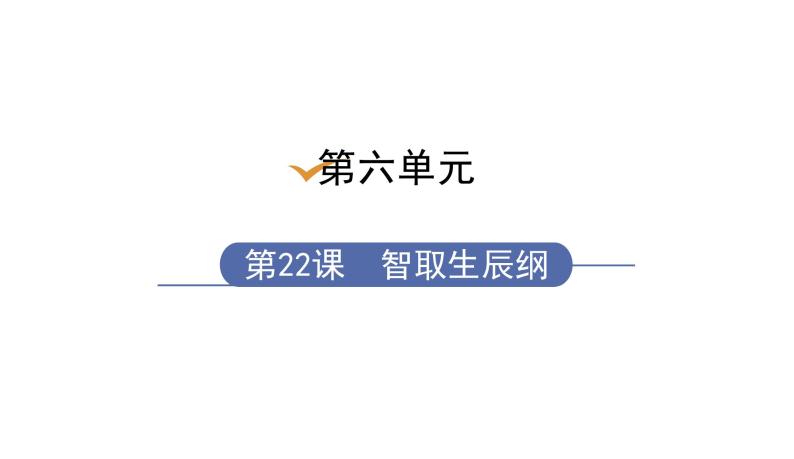 第六单元

第22课　智取生辰纲